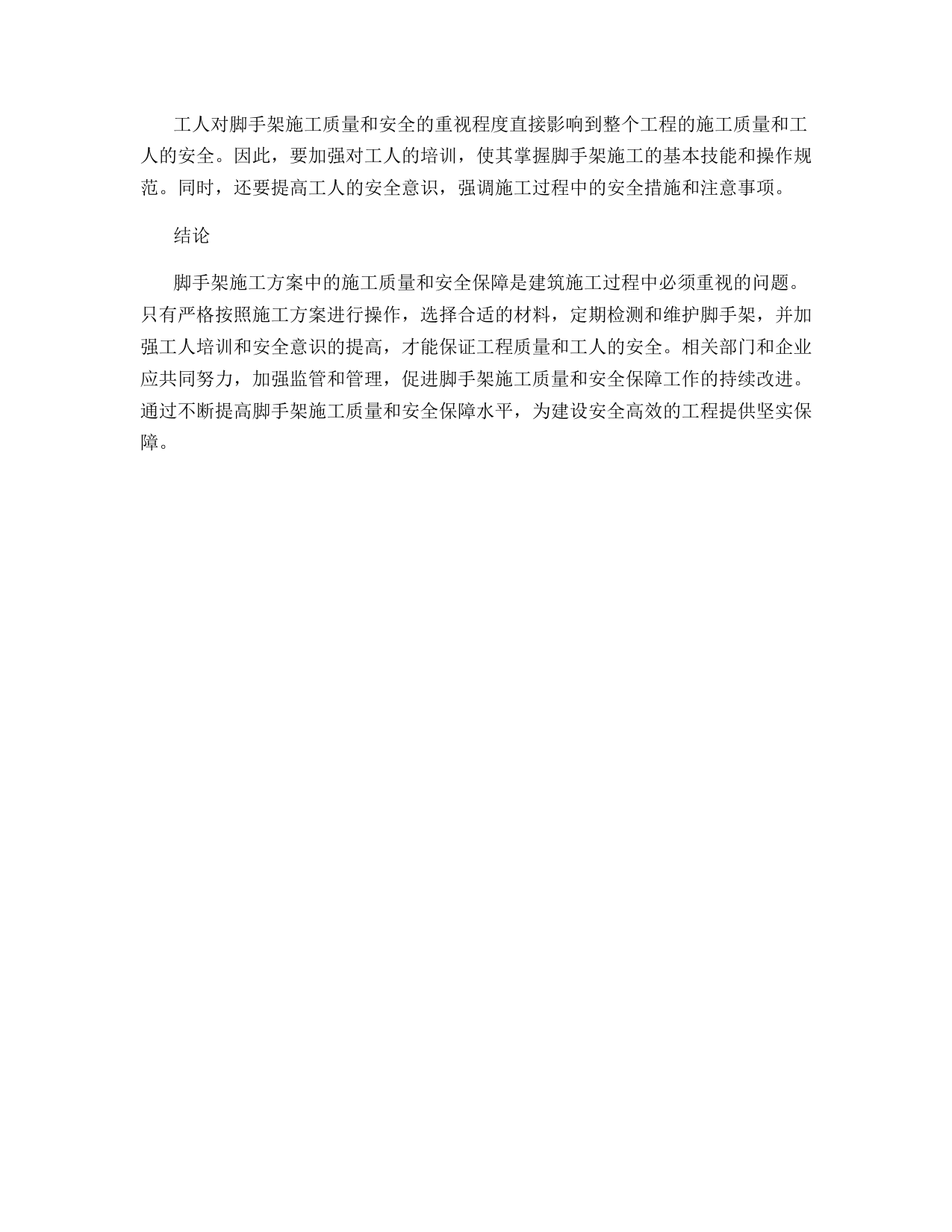 工人对脚手架施工质量和安全的重视程度直接影响到整个工程的施工质量和工人的安全。因此，要加强对工人的培训，使其掌握脚手架施工的基本技能和操作规范。同时，还要提高工人的安全意识，强调施工过程中的安全措施和注意事项。

结论

脚手架施工方案中的施工质量和安全保障是建筑施工过程中必须重视的问题。只有严格按照施工方案进行操作，选择合适的材料，定期检测和维护脚手架，并加强工人培训和安全意识的提高，才能保证工程质量和工人的安全。相关部门和企业应共同努力，加强监管和管理，促进脚手架施工质量和安全保障工作的持续改进。通过不断提高脚手架施工质量和安全保障水平，为建设安全高效的工程提供坚实保障。